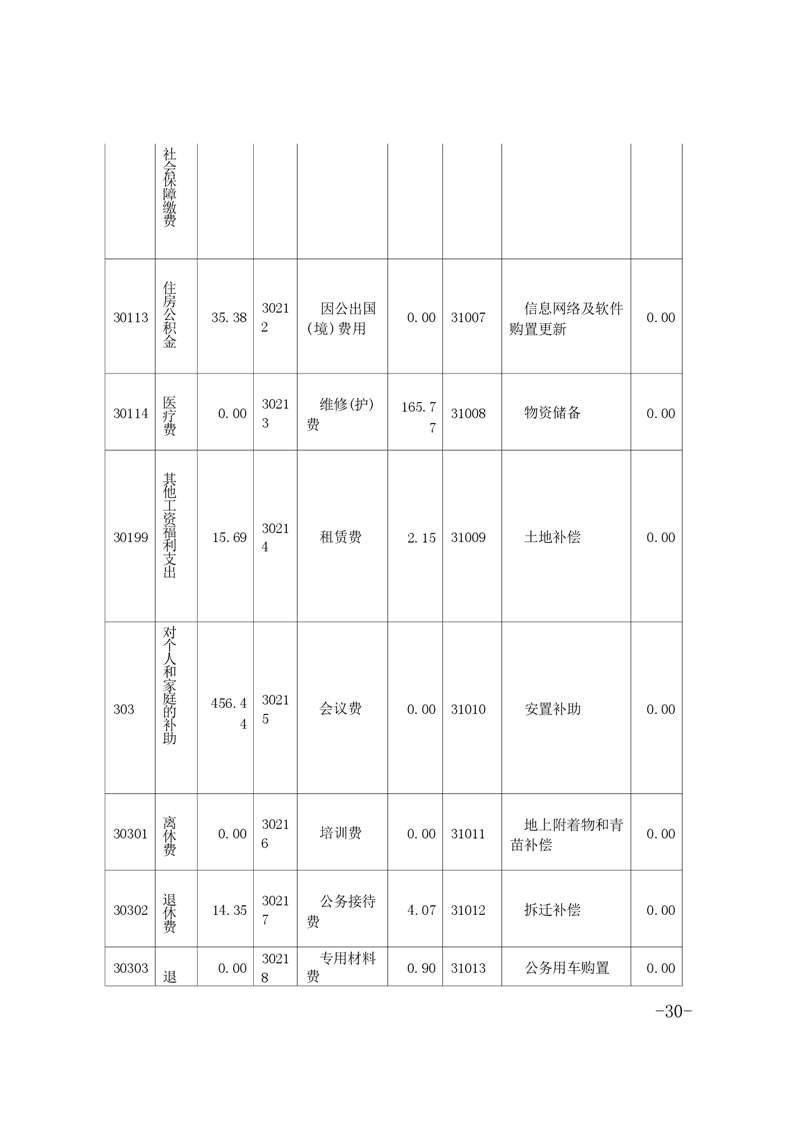 |  | 社会保障缴费 |  |  |  |  |  |  |  |
|---|---|---|---|---|---|---|---|---|
| 30113 | 住房公积金 | 35.38 | 30212 | 因公出国(境)费用 | 0.00 | 31007 | 信息网络及软件购置更新 | 0.00 |
| 30114 | 医疗费 | 0.00 | 30213 | 维修(护)费 | 165.77 | 31008 | 物资储备 | 0.00 |
| 30199 | 其他工资福利支出 | 15.69 | 30214 | 租赁费 | 2.15 | 31009 | 土地补偿 | 0.00 |
| 303 | 对个人和家庭的补助 | 456.44 | 30215 | 会议费 | 0.00 | 31010 | 安置补助 | 0.00 |
| 30301 | 离休费 | 0.00 | 30216 | 培训费 | 0.00 | 31011 | 地上附着物和青苗补偿 | 0.00 |
| 30302 | 退休费 | 14.35 | 30217 | 公务接待费 | 4.07 | 31012 | 拆迁补偿 | 0.00 |
| 30303 | 退 | 0.00 | 30218 | 专用材料费 | 0.90 | 31013 | 公务用车购置 | 0.00 |

-30-